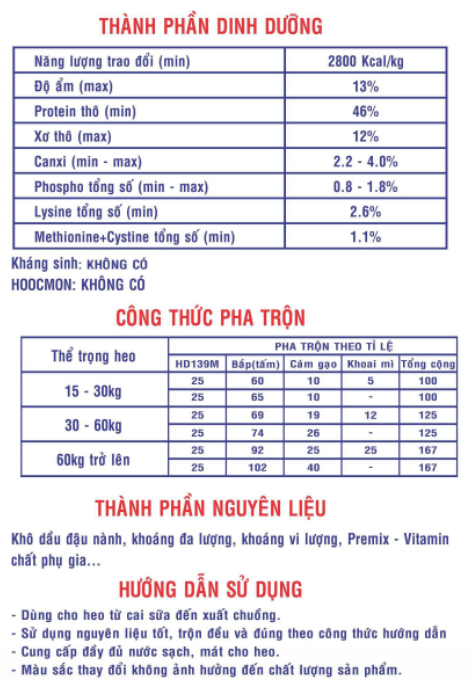 THÀNH PHẦN DINH DƯỠNG

| Năng lượng trao đổi (min) | 2800 Kcal/kg |
|---|---|
| Độ ẩm (max) | 13% |
| Protein thô (min) | 46% |
| Xơ thô (max) | 12% |
| Canxi (min - max) | 2.2 - 4.0% |
| Phospho tổng số (min - max) | 0.8 - 1.8% |
| Lysine tổng số (min) | 2.6% |
| Methionine+Cystine tổng số (min) | 1.1% |

Kháng sinh: KHÔNG CÓ
HOOCMON: KHÔNG CÓ

CÔNG THỨC PHA TRỘN

| Thể trọng heo | PHA TRỘN THEO TỈ LỆ | | | | |
|---|---|---|---|---|---|
| | HD139M | Bắp(tấm) | Cám gạo | Khoai mì | Tổng cộng |
| 15 - 30kg | 25 | 60 | 10 | 5 | 100 |
| | 25 | 65 | 10 | - | 100 |
| 30 - 60kg | 25 | 69 | 19 | 12 | 125 |
| | 25 | 74 | 26 | - | 125 |
| 60kg trở lên | 25 | 92 | 25 | 25 | 167 |
| | 25 | 102 | 40 | - | 167 |

THÀNH PHẦN NGUYÊN LIỆU

Khô dầu đậu nành, khoáng đa lượng, khoáng vi lượng, Premix - Vitamin chất phụ gia...

HƯỚNG DẪN SỬ DỤNG

- Dùng cho heo từ cai sữa đến xuất chuồng.
- Sử dụng nguyên liệu tốt, trộn đều và đúng theo công thức hướng dẫn
- Cung cấp đầy đủ nước sạch, mát cho heo.
- Màu sắc thay đổi không ảnh hưởng đến chất lượng sản phẩm.